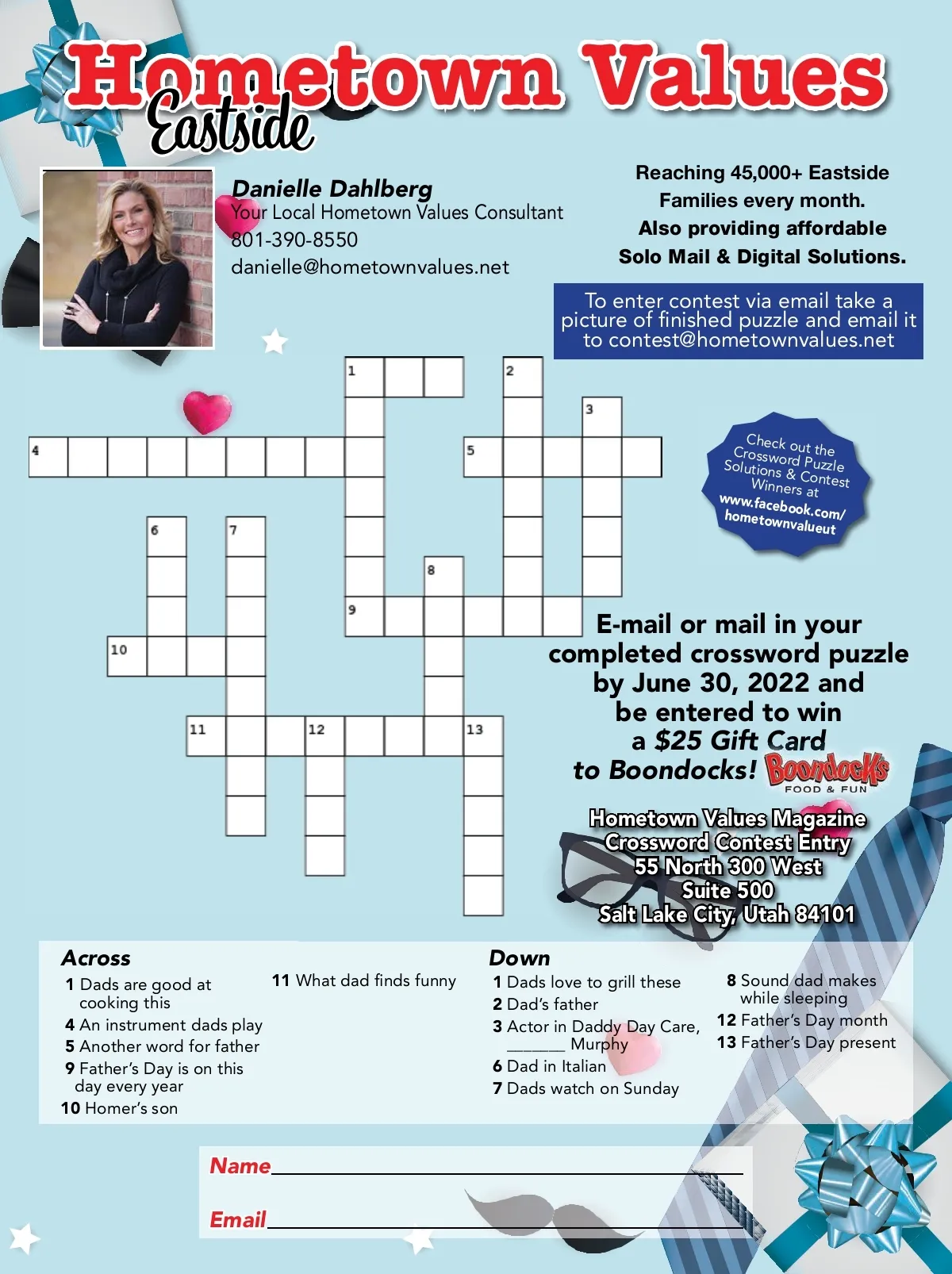 Hometown Values
Eastside

Danielle Dahlberg
Your Local Hometown Values Consultant
801-390-8550
danielle@hometownvalues.net

Reaching 45,000+ Eastside Families every month. Also providing affordable Solo Mail & Digital Solutions.

To enter contest via email take a picture of finished puzzle and email it to contest@hometownvalues.net

1 2 3 4 5 6 7 8 9 10 11 12 13

Check out the Crossword Puzzle Solutions & Contest Winners at www.facebook.com/hometownvalueut

E-mail or mail in your completed crossword puzzle by June 30, 2022 and be entered to win a $25 Gift Card to Boondocks!

Boondocks
FOOD & FUN

Hometown Values Magazine
Crossword Contest Entry
55 North 300 West
Suite 500
Salt Lake City, Utah 84101

Across
1 Dads are good at cooking this
4 An instrument dads play
5 Another word for father
9 Father's Day is on this day every year
10 Homer's son
11 What dad finds funny

Down
1 Dads love to grill these
2 Dad's father
3 Actor in Daddy Day Care, ______ Murphy
6 Dad in Italian
7 Dads watch on Sunday
8 Sound dad makes while sleeping
12 Father's Day month
13 Father's Day present

Name

Email